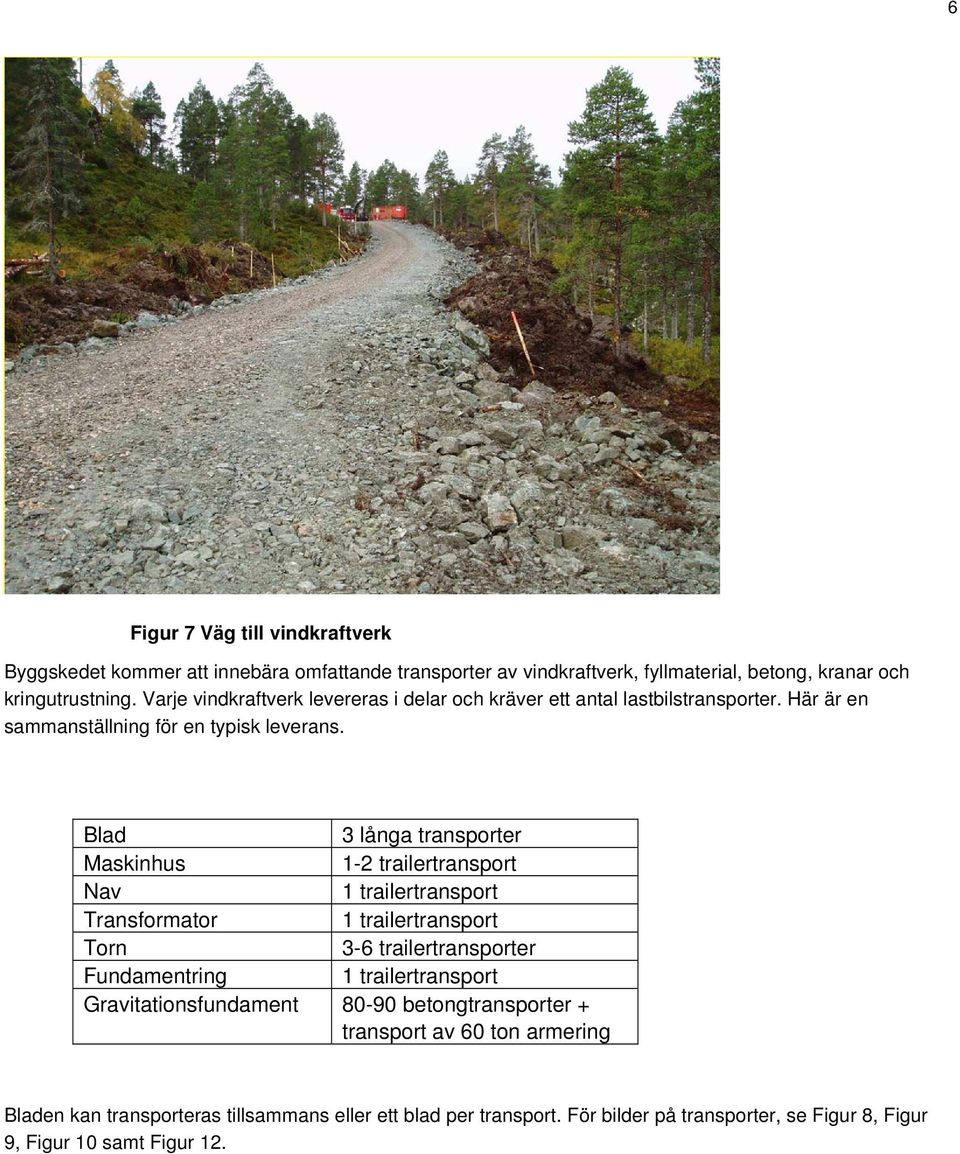 6

Figur 7 Väg till vindkraftverk

Byggskedet kommer att innebära omfattande transporter av vindkraftverk, fyllmaterial, betong, kranar och kringutrustning. Varje vindkraftverk levereras i delar och kräver ett antal lastbilstransporter. Här är en sammanställning för en typisk leverans.

| Blad | 3 långa transporter |
|---|---|
| Maskinhus | 1-2 trailertransport |
| Nav | 1 trailertransport |
| Transformator | 1 trailertransport |
| Torn | 3-6 trailertransporter |
| Fundamentring | 1 trailertransport |
| Gravitationsfundament | 80-90 betongtransporter + transport av 60 ton armering |

Bladen kan transporteras tillsammans eller ett blad per transport. För bilder på transporter, se Figur 8, Figur 9, Figur 10 samt Figur 12.